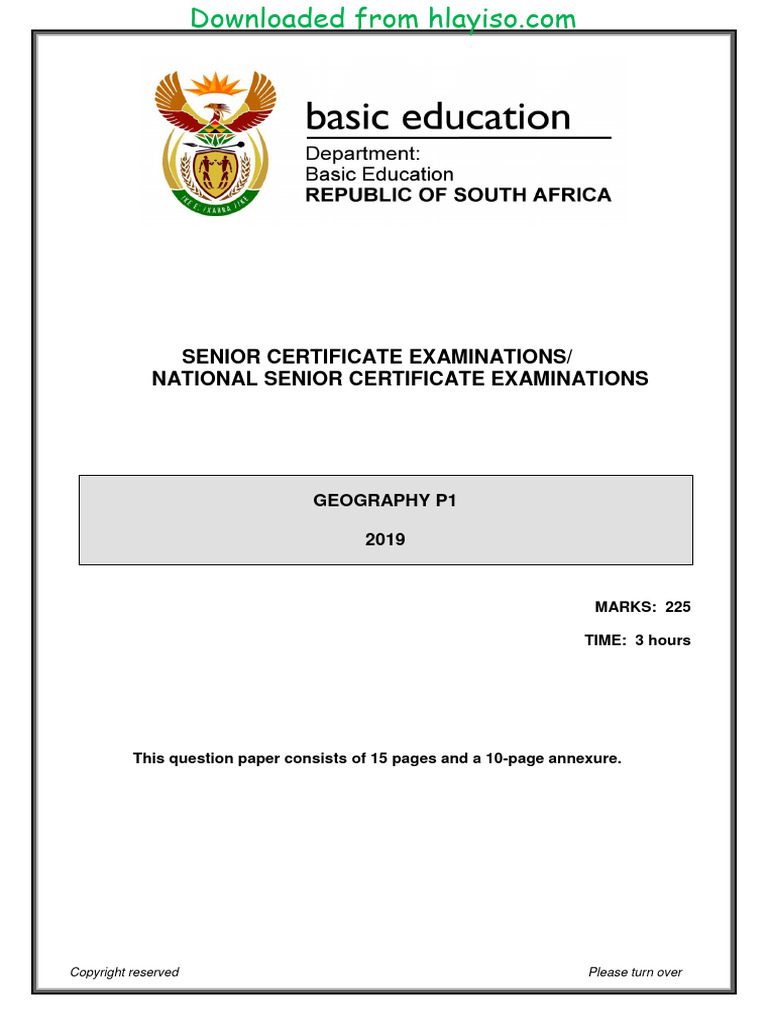 Downloaded from hlayiso.com

basic education

Department:
Basic Education
REPUBLIC OF SOUTH AFRICA

SENIOR CERTIFICATE EXAMINATIONS/
NATIONAL SENIOR CERTIFICATE EXAMINATIONS

GEOGRAPHY P1

2019

MARKS: 225

TIME: 3 hours

This question paper consists of 15 pages and a 10-page annexure.

Copyright reserved

Please turn over